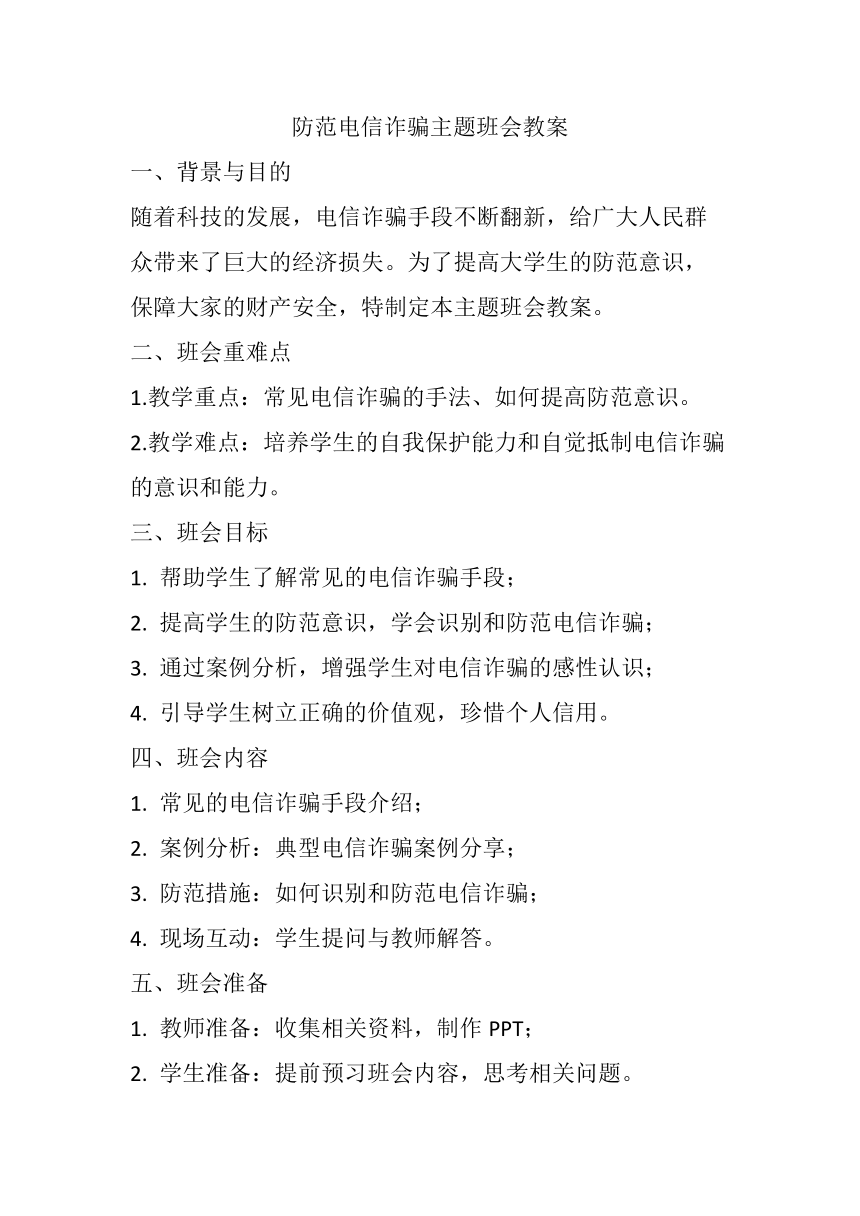 防范电信诈骗主题班会教案

一、背景与目的

随着科技的发展，电信诈骗手段不断翻新，给广大人民群众带来了巨大的经济损失。为了提高大学生的防范意识，保障大家的财产安全，特制定本主题班会教案。

二、班会重难点

1.教学重点：常见电信诈骗的手法、如何提高防范意识。

2.教学难点：培养学生的自我保护能力和自觉抵制电信诈骗的意识和能力。

三、班会目标

1. 帮助学生了解常见的电信诈骗手段；

2. 提高学生的防范意识，学会识别和防范电信诈骗；

3. 通过案例分析，增强学生对电信诈骗的感性认识；

4. 引导学生树立正确的价值观，珍惜个人信用。

四、班会内容

1. 常见的电信诈骗手段介绍；

2. 案例分析：典型电信诈骗案例分享；

3. 防范措施：如何识别和防范电信诈骗；

4. 现场互动：学生提问与教师解答。

五、班会准备

1. 教师准备：收集相关资料，制作 PPT；

2. 学生准备：提前预习班会内容，思考相关问题。